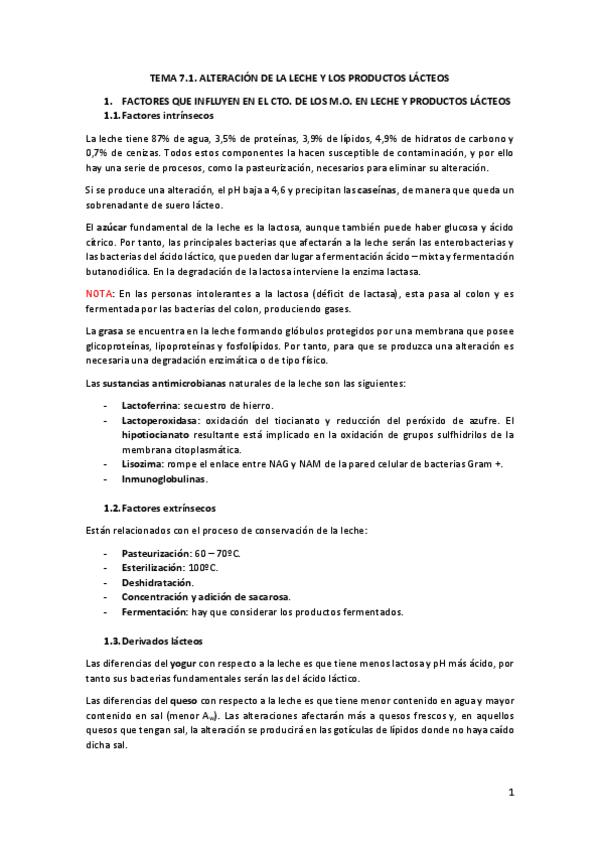 TEMA 7.1. ALTERACIÓN DE LA LECHE Y LOS PRODUCTOS LÁCTEOS

1. FACTORES QUE INFLUYEN EN EL CTO. DE LOS M.O. EN LECHE Y PRODUCTOS LÁCTEOS

1.1. Factores intrínsecos

La leche tiene 87% de agua, 3,5% de proteínas, 3,9% de lípidos, 4,9% de hidratos de carbono y 0,7% de cenizas. Todos estos componentes la hacen susceptible de contaminación, y por ello hay una serie de procesos, como la pasteurización, necesarios para eliminar su alteración.

Si se produce una alteración, el pH baja a 4,6 y precipitan las caseínas, de manera que queda un sobrenadante de suero lácteo.

El azúcar fundamental de la leche es la lactosa, aunque también puede haber glucosa y ácido cítrico. Por tanto, las principales bacterias que afectarán a la leche serán las enterobacterias y las bacterias del ácido láctico, que pueden dar lugar a fermentación ácido – mixta y fermentación butanodiólica. En la degradación de la lactosa interviene la enzima lactasa.

NOTA: En las personas intolerantes a la lactosa (déficit de lactasa), esta pasa al colon y es fermentada por las bacterias del colon, produciendo gases.

La grasa se encuentra en la leche formando glóbulos protegidos por una membrana que posee glicoproteínas, lipoproteínas y fosfolípidos. Por tanto, para que se produzca una alteración es necesaria una degradación enzimática o de tipo físico.

Las sustancias antimicrobianas naturales de la leche son las siguientes:

- Lactoferrina: secuestro de hierro.
- Lactoperoxidasa: oxidación del tiocianato y reducción del peróxido de azufre. El hipotiocianato resultante está implicado en la oxidación de grupos sulfhidrilos de la membrana citoplasmática.
- Lisozima: rompe el enlace entre NAG y NAM de la pared celular de bacterias Gram +.
- Inmunoglobulinas.

1.2. Factores extrínsecos

Están relacionados con el proceso de conservación de la leche:

- Pasteurización: 60 – 70ºC.
- Esterilización: 100ºC.
- Deshidratación.
- Concentración y adición de sacarosa.
- Fermentación: hay que considerar los productos fermentados.

1.3. Derivados lácteos

Las diferencias del yogur con respecto a la leche es que tiene menos lactosa y pH más ácido, por tanto sus bacterias fundamentales serán las del ácido láctico.

Las diferencias del queso con respecto a la leche es que tiene menor contenido en agua y mayor contenido en sal (menor $A_w$). Las alteraciones afectarán más a quesos frescos y, en aquellos quesos que tengan sal, la alteración se producirá en las gotículas de lípidos donde no haya caído dicha sal.

1